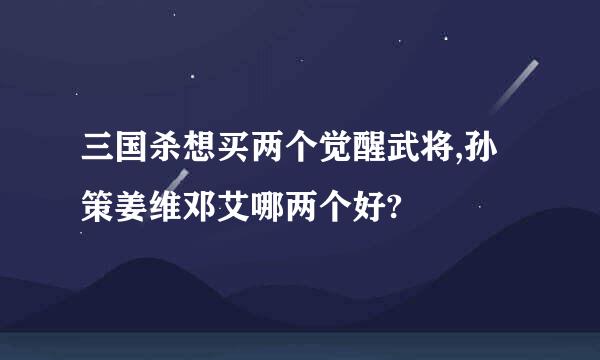 三国杀想买两个觉醒武将,孙策姜维邓艾哪两个好?